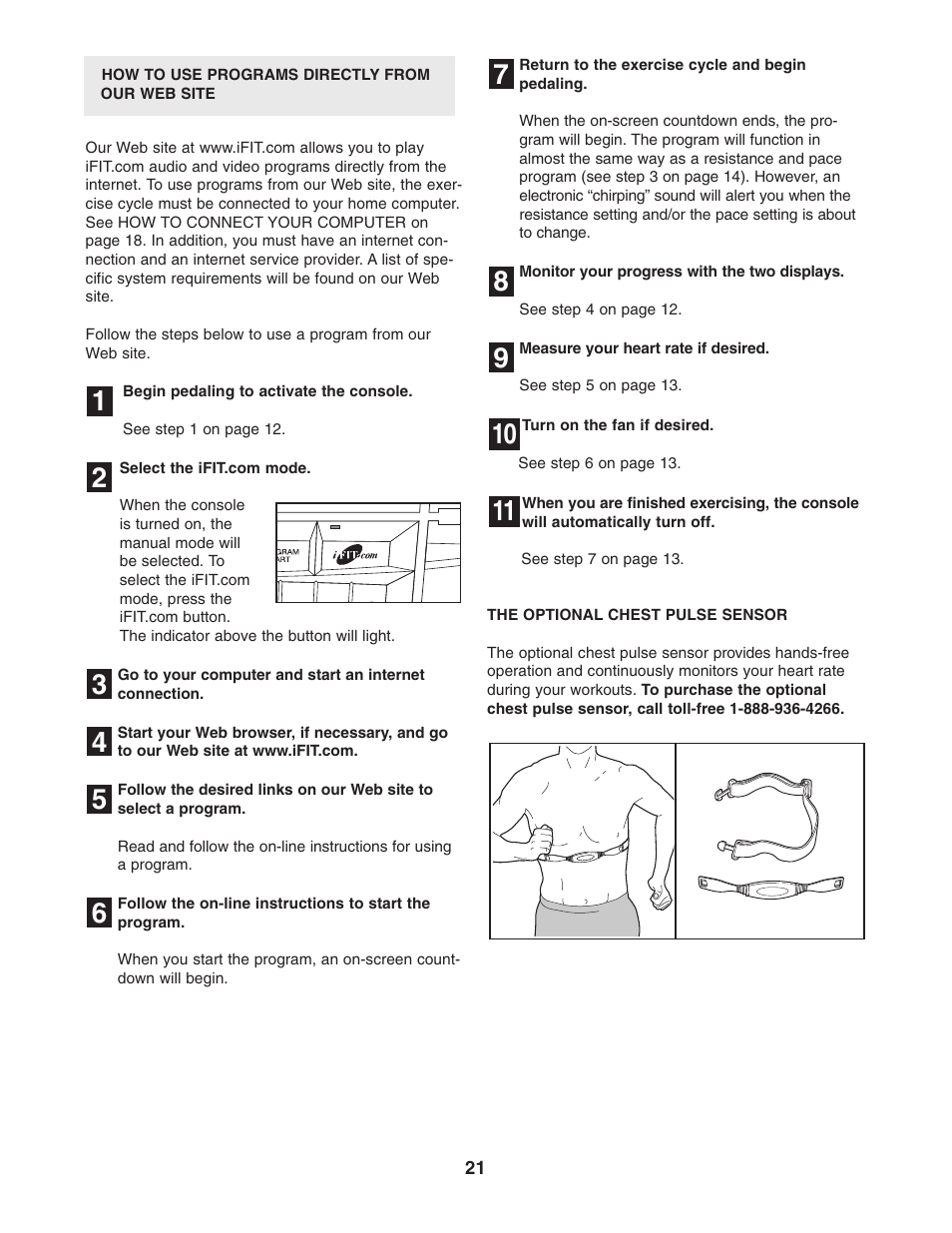 HOW TO USE PROGRAMS DIRECTLY FROM OUR WEB SITE

Our Web site at www.iFIT.com allows you to play iFIT.com audio and video programs directly from the internet. To use programs from our Web site, the exercise cycle must be connected to your home computer. See HOW TO CONNECT YOUR COMPUTER on page 18. In addition, you must have an internet connection and an internet service provider. A list of specific system requirements will be found on our Web site.

Follow the steps below to use a program from our Web site.

1 Begin pedaling to activate the console.

See step 1 on page 12.

2 Select the iFIT.com mode.

When the console is turned on, the manual mode will be selected. To select the iFIT.com mode, press the iFIT.com button. The indicator above the button will light.

GRAM
ART
iFIT.com

3 Go to your computer and start an internet connection.

4 Start your Web browser, if necessary, and go to our Web site at www.iFIT.com.

5 Follow the desired links on our Web site to select a program.

Read and follow the on-line instructions for using a program.

6 Follow the on-line instructions to start the program.

When you start the program, an on-screen countdown will begin.

7 Return to the exercise cycle and begin pedaling.

When the on-screen countdown ends, the program will begin. The program will function in almost the same way as a resistance and pace program (see step 3 on page 14). However, an electronic “chirping” sound will alert you when the resistance setting and/or the pace setting is about to change.

8 Monitor your progress with the two displays.

See step 4 on page 12.

9 Measure your heart rate if desired.

See step 5 on page 13.

10 Turn on the fan if desired.

See step 6 on page 13.

11 When you are finished exercising, the console will automatically turn off.

See step 7 on page 13.

THE OPTIONAL CHEST PULSE SENSOR

The optional chest pulse sensor provides hands-free operation and continuously monitors your heart rate during your workouts. To purchase the optional chest pulse sensor, call toll-free 1-888-936-4266.

21